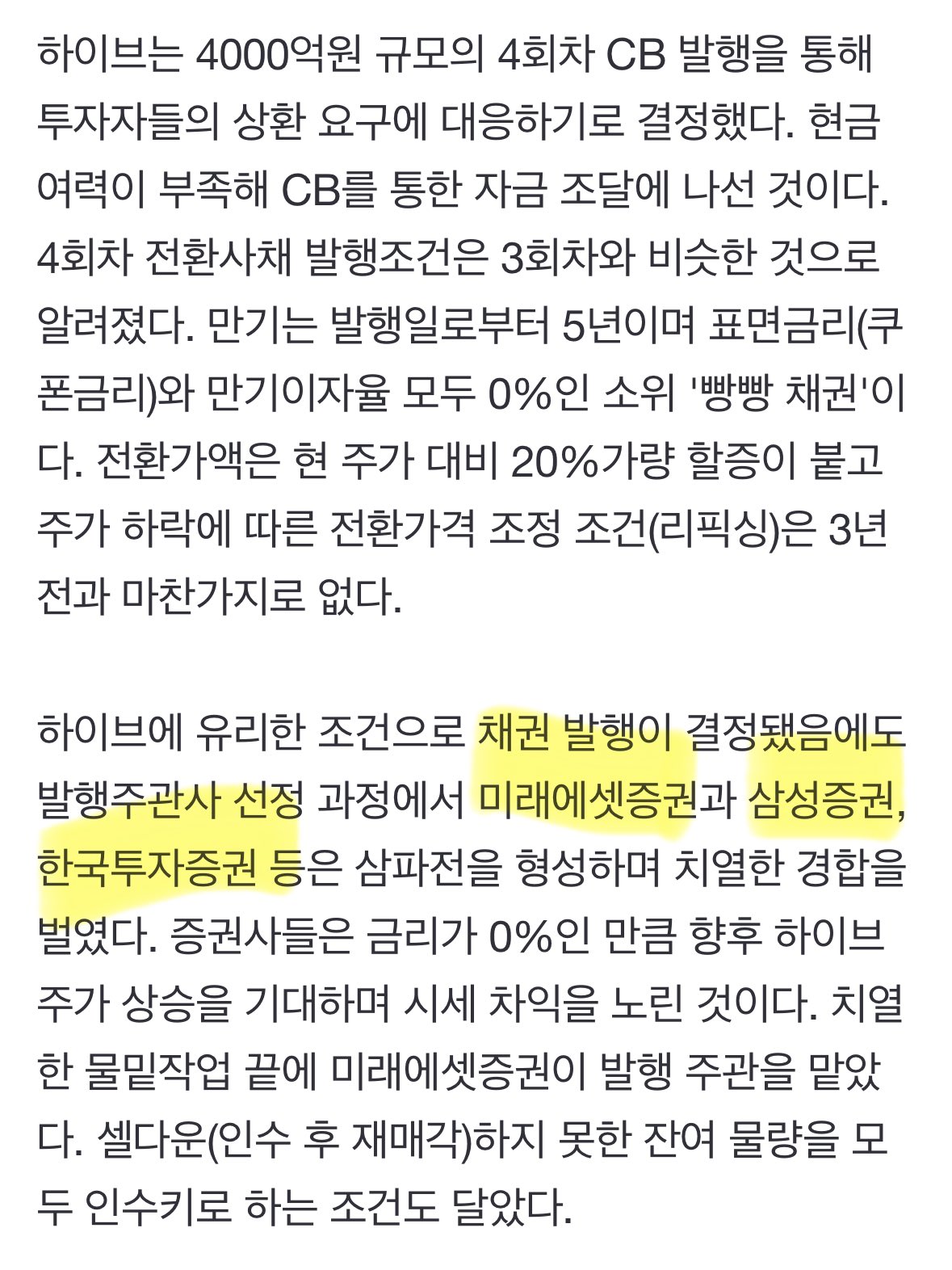 하이브는 4000억원 규모의 4회차 CB 발행을 통해 투자자들의 상환 요구에 대응하기로 결정했다. 현금 여력이 부족해 CB를 통한 자금 조달에 나선 것이다. 4회차 전환사채 발행조건은 3회차와 비슷한 것으로 알려졌다. 만기는 발행일로부터 5년이며 표면금리(쿠폰금리)와 만기이자율 모두 0%인 소위 '빵빵 채권'이다. 전환가액은 현 주가 대비 20%가량 할증이 붙고 주가 하락에 따른 전환가격 조정 조건(리픽싱)은 3년 전과 마찬가지로 없다.

하이브에 유리한 조건으로 채권 발행이 결정됐음에도 발행주관사 선정 과정에서 미래에셋증권과 삼성증권, 한국투자증권 등은 삼파전을 형성하며 치열한 경합을 벌였다. 증권사들은 금리가 0%인 만큼 향후 하이브 주가 상승을 기대하며 시세 차익을 노린 것이다. 치열한 물밑작업 끝에 미래에셋증권이 발행 주관을 맡았다. 셀다운(인수 후 재매각)하지 못한 잔여 물량을 모두 인수키로 하는 조건도 달았다.